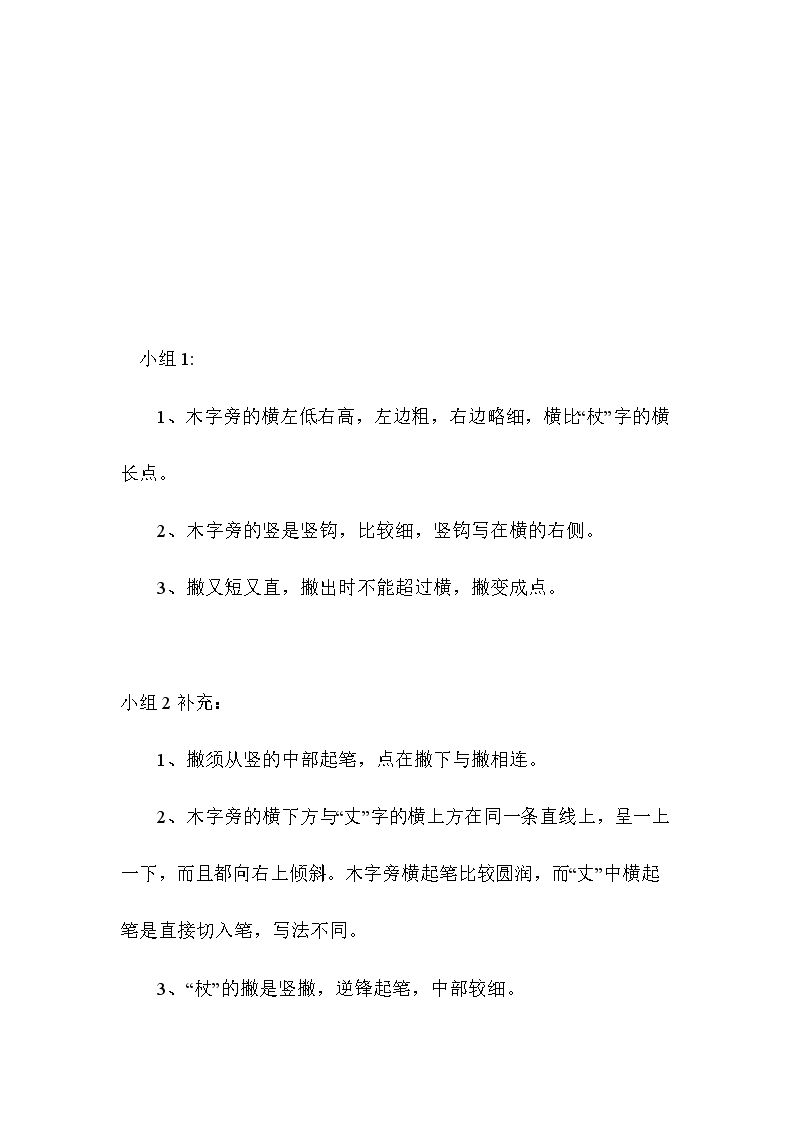 小组1:

1、木字旁的横左低右高，左边粗，右边略细，横比“杖”字的横长点。

2、木字旁的竖是竖钩，比较细，竖钩写在横的右侧。

3、撇又短又直，撇出时不能超过横，撇变成点。

小组2补充：

1、撇须从竖的中部起笔，点在撇下与撇相连。

2、木字旁的横下方与“丈”字的横上方在同一条直线上，呈一上一下，而且都向右上倾斜。木字旁横起笔比较圆润，而“丈”中横起笔是直接切入笔，写法不同。

3、“杖”的撇是竖撇，逆锋起笔，中部较细。